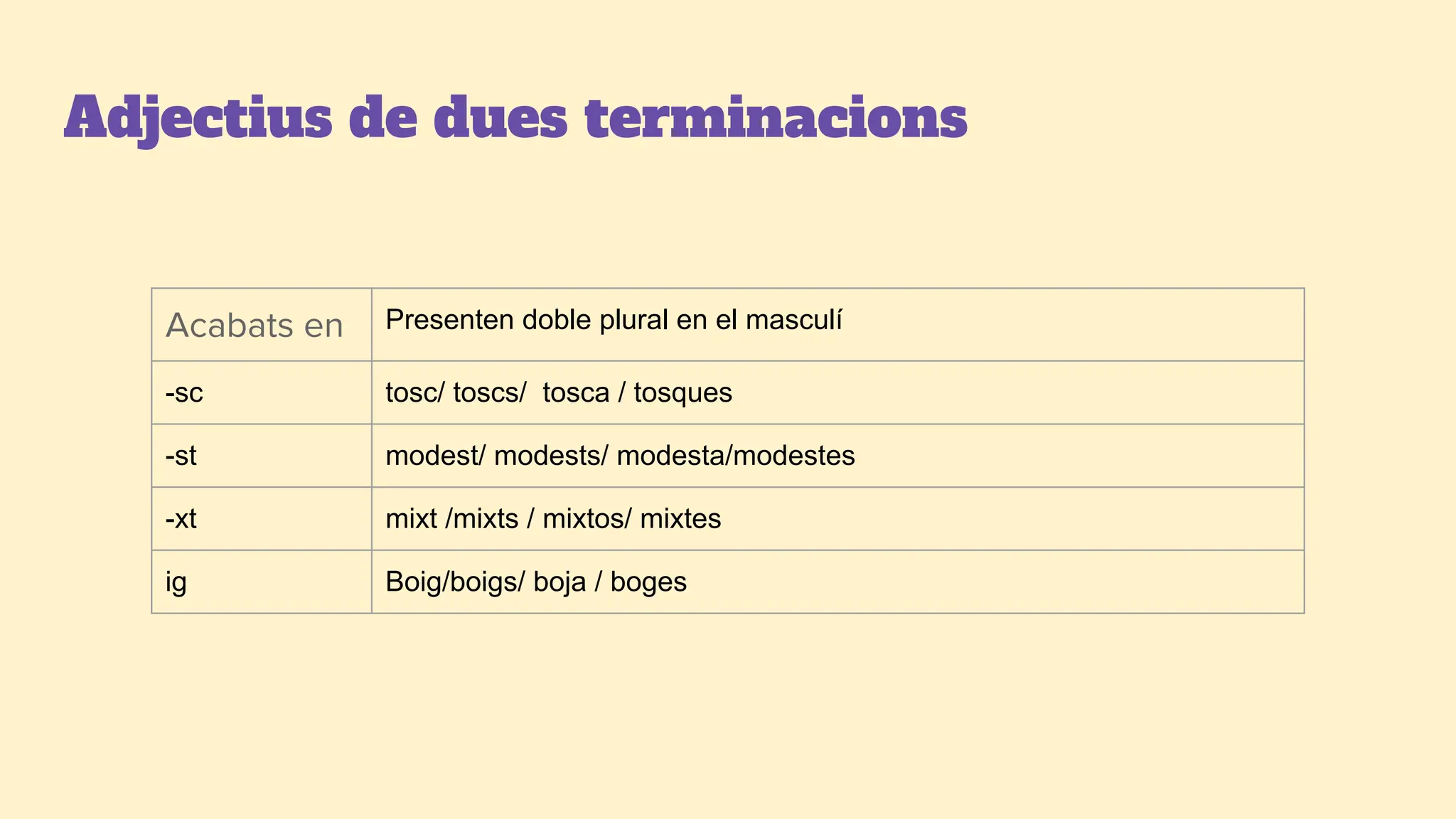 Adjectius de dues terminacions

| Acabats en | Presenten doble plural en el masculí |
|---|---|
| -sc | tosc/ toscs/  tosca / tosques |
| -st | modest/ modests/ modesta/modestes |
| -xt | mixt /mixts / mixtos/ mixtes |
| ig | Boig/boigs/ boja / boges |